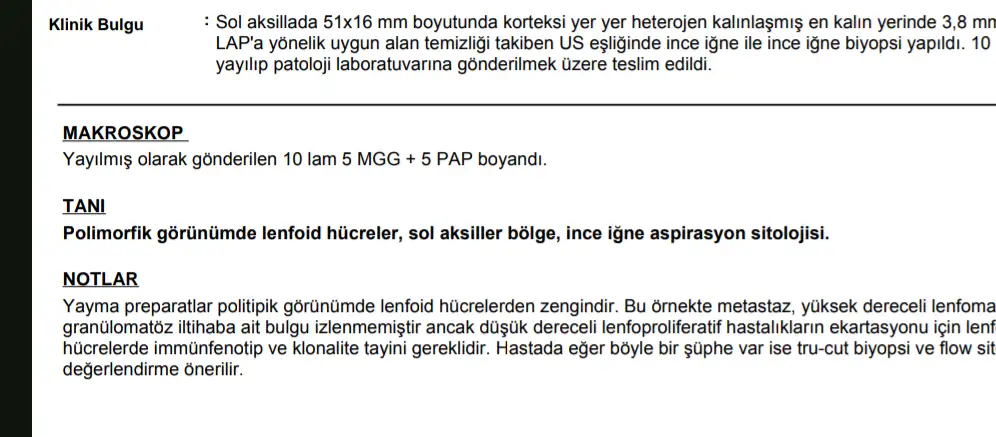 Klinik Bulgu : Sol aksillada 51x16 mm boyutunda korteksi yer yer heterojen kalınlaşmış en kalın yerinde 3,8 mm LAP'a yönelik uygun alan temizliği takiben US eşliğinde ince iğne ile ince iğne biyopsi yapıldı. 10 yayılıp patoloji laboratuvarına gönderilmek üzere teslim edildi.

MAKROSKOP
Yayılmış olarak gönderilen 10 lam 5 MGG + 5 PAP boyandı.

TANI
Polimorfik görünümde lenfoid hücreler, sol aksiller bölge, ince iğne aspirasyon sitolojisi.

NOTLAR
Yayma preparatlar politipik görünümde lenfoid hücrelerden zengindir. Bu örnekte metastaz, yüksek dereceli lenfoma granülomatöz iltihaba ait bulgu izlenmemiştir ancak düşük dereceli lenfoproliferatif hastalıkların ekartasyonu için lenf hücrelerde immünfenotip ve klonalite tayini gereklidir. Hastada eğer böyle bir şüphe var ise tru-cut biyopsi ve flow sit değerlendirme önerilir.